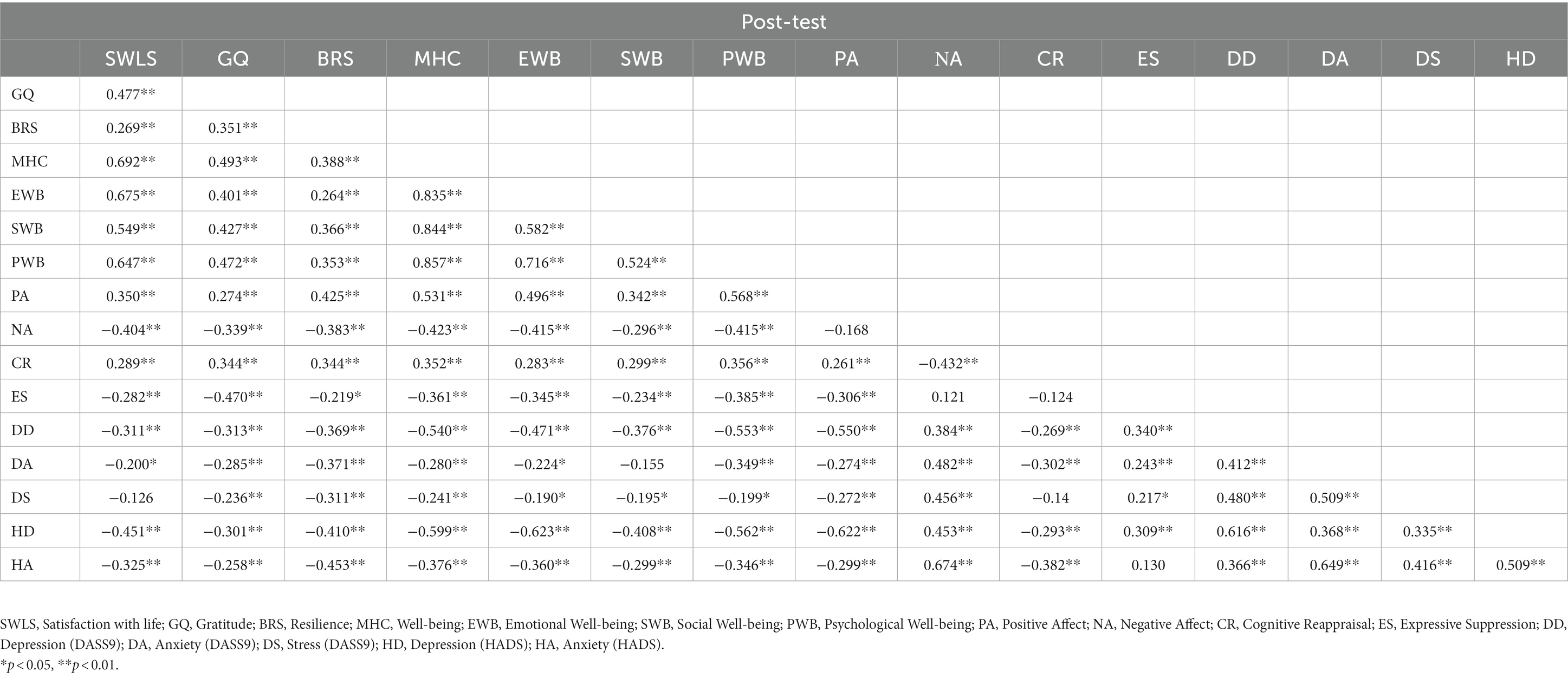 Post-test

| | SWLS | GQ | BRS | MHC | EWB | SWB | PWB | PA | NA | CR | ES | DD | DA | DS | HD |
|---|---|---|---|---|---|---|---|---|---|---|---|---|---|---|---|
| GQ | 0.477** | | | | | | | | | | | | | | |
| BRS | 0.269** | 0.351** | | | | | | | | | | | | | |
| MHC | 0.692** | 0.493** | 0.388** | | | | | | | | | | | | |
| EWB | 0.675** | 0.401** | 0.264** | 0.835** | | | | | | | | | | | |
| SWB | 0.549** | 0.427** | 0.366** | 0.844** | 0.582** | | | | | | | | | | |
| PWB | 0.647** | 0.472** | 0.353** | 0.857** | 0.716** | 0.524** | | | | | | | | | |
| PA | 0.350** | 0.274** | 0.425** | 0.531** | 0.496** | 0.342** | 0.568** | | | | | | | | |
| NA | −0.404** | −0.339** | −0.383** | −0.423** | −0.415** | −0.296** | −0.415** | −0.168 | | | | | | | |
| CR | 0.289** | 0.344** | 0.344** | 0.352** | 0.283** | 0.299** | 0.356** | 0.261** | −0.432** | | | | | | |
| ES | −0.282** | −0.470** | −0.219* | −0.361** | −0.345** | −0.234** | −0.385** | −0.306** | 0.121 | −0.124 | | | | | |
| DD | −0.311** | −0.313** | −0.369** | −0.540** | −0.471** | −0.376** | −0.553** | −0.550** | 0.384** | −0.269** | 0.340** | | | | |
| DA | −0.200* | −0.285** | −0.371** | −0.280** | −0.224* | −0.155 | −0.349** | −0.274** | 0.482** | −0.302** | 0.243** | 0.412** | | | |
| DS | −0.126 | −0.236** | −0.311** | −0.241** | −0.190* | −0.195* | −0.199* | −0.272** | 0.456** | −0.14 | 0.217* | 0.480** | 0.509** | | |
| HD | −0.451** | −0.301** | −0.410** | −0.599** | −0.623** | −0.408** | −0.562** | −0.622** | 0.453** | −0.293** | 0.309** | 0.616** | 0.368** | 0.335** | |
| HA | −0.325** | −0.258** | −0.453** | −0.376** | −0.360** | −0.299** | −0.346** | −0.299** | 0.674** | −0.382** | 0.130 | 0.366** | 0.649** | 0.416** | 0.509** |

SWLS, Satisfaction with life; GQ, Gratitude; BRS, Resilience; MHC, Well-being; EWB, Emotional Well-being; SWB, Social Well-being; PWB, Psychological Well-being; PA, Positive Affect; NA, Negative Affect; CR, Cognitive Reappraisal; ES, Expressive Suppression; DD, Depression (DASS9); DA, Anxiety (DASS9); DS, Stress (DASS9); HD, Depression (HADS); HA, Anxiety (HADS).
*$p < 0.05$, **$p < 0.01$.